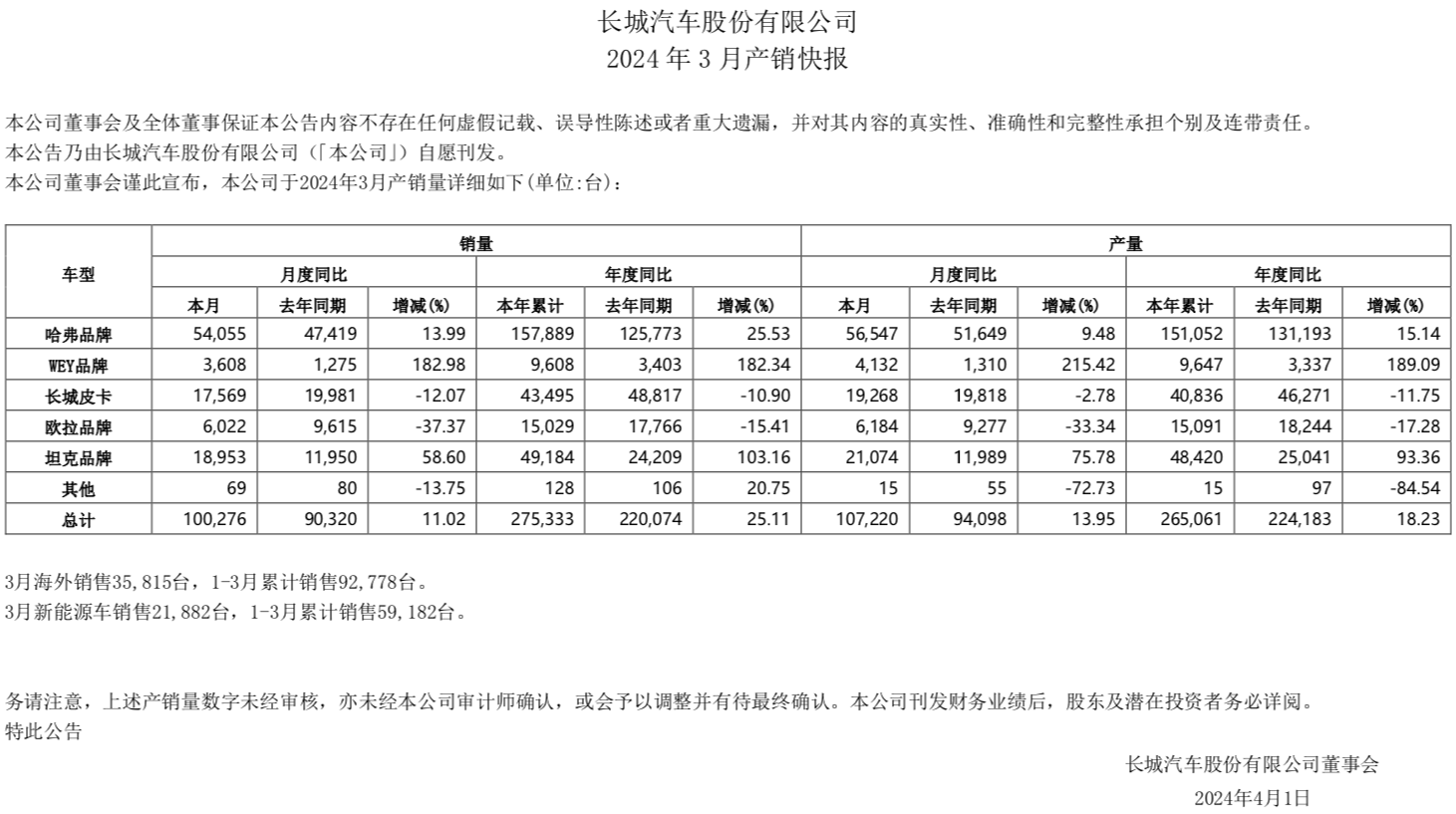 长城汽车股份有限公司
2024 年 3 月产销快报

本公司董事会及全体董事保证本公告内容不存在任何虚假记载、误导性陈述或者重大遗漏，并对其内容的真实性、准确性和完整性承担个别及连带责任。
本公告乃由长城汽车股份有限公司（「本公司」）自愿刊发。
本公司董事会谨此宣布，本公司于2024年3月产销量详细如下(单位:台)：

| 车型 | 销量 | | | | | | 产量 | | | | | |
|---|---|---|---|---|---|---|---|---|---|---|---|---|
| | 月度同比 | | | 年度同比 | | | 月度同比 | | | 年度同比 | | |
| | 本月 | 去年同期 | 增减(%) | 本年累计 | 去年同期 | 增减(%) | 本月 | 去年同期 | 增减(%) | 本年累计 | 去年同期 | 增减(%) |
| 哈弗品牌 | 54,055 | 47,419 | 13.99 | 157,889 | 125,773 | 25.53 | 56,547 | 51,649 | 9.48 | 151,052 | 131,193 | 15.14 |
| WEY品牌 | 3,608 | 1,275 | 182.98 | 9,608 | 3,403 | 182.34 | 4,132 | 1,310 | 215.42 | 9,647 | 3,337 | 189.09 |
| 长城皮卡 | 17,569 | 19,981 | -12.07 | 43,495 | 48,817 | -10.90 | 19,268 | 19,818 | -2.78 | 40,836 | 46,271 | -11.75 |
| 欧拉品牌 | 6,022 | 9,615 | -37.37 | 15,029 | 17,766 | -15.41 | 6,184 | 9,277 | -33.34 | 15,091 | 18,244 | -17.28 |
| 坦克品牌 | 18,953 | 11,950 | 58.60 | 49,184 | 24,209 | 103.16 | 21,074 | 11,989 | 75.78 | 48,420 | 25,041 | 93.36 |
| 其他 | 69 | 80 | -13.75 | 128 | 106 | 20.75 | 15 | 55 | -72.73 | 15 | 97 | -84.54 |
| 总计 | 100,276 | 90,320 | 11.02 | 275,333 | 220,074 | 25.11 | 107,220 | 94,098 | 13.95 | 265,061 | 224,183 | 18.23 |

3月海外销售35,815台，1-3月累计销售92,778台。
3月新能源车销售21,882台，1-3月累计销售59,182台。

务请注意，上述产销量数字未经审核，亦未经本公司审计师确认，或会予以调整并有待最终确认。本公司刊发财务业绩后，股东及潜在投资者务必详阅。
特此公告

长城汽车股份有限公司董事会
2024年4月1日